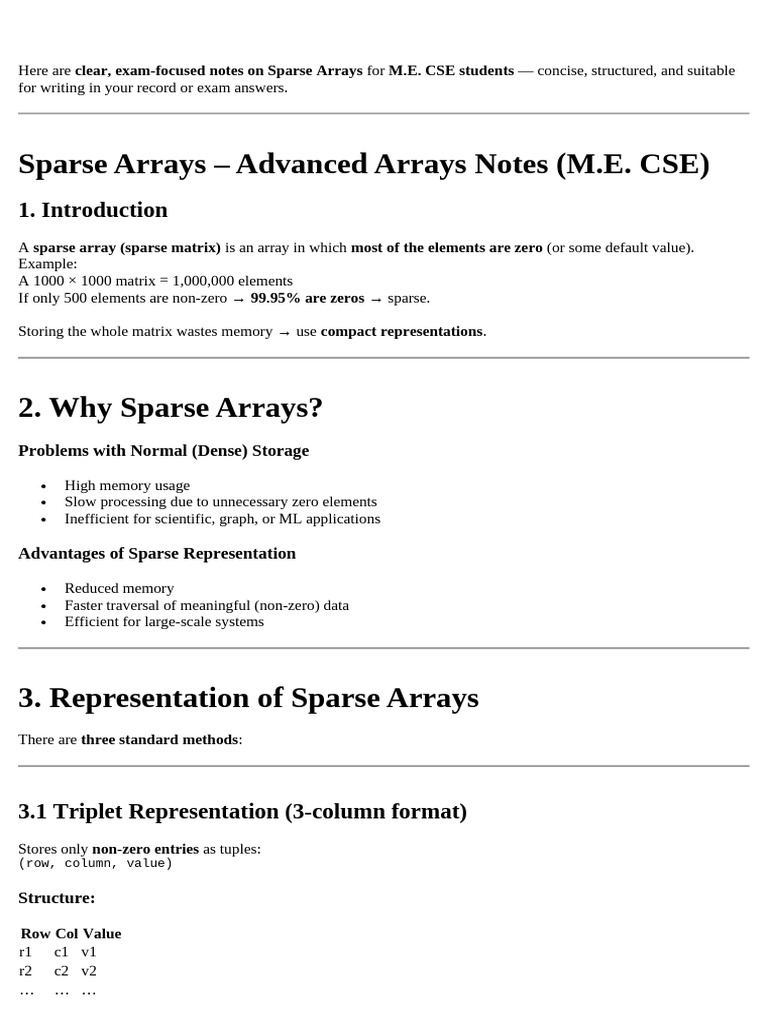 Here are clear, exam-focused notes on Sparse Arrays for M.E. CSE students — concise, structured, and suitable for writing in your record or exam answers.

Sparse Arrays – Advanced Arrays Notes (M.E. CSE)

1. Introduction

A sparse array (sparse matrix) is an array in which most of the elements are zero (or some default value).
Example:
A 1000 × 1000 matrix = 1,000,000 elements
If only 500 elements are non-zero → 99.95% are zeros → sparse.

Storing the whole matrix wastes memory → use compact representations.

2. Why Sparse Arrays?

Problems with Normal (Dense) Storage

• High memory usage
• Slow processing due to unnecessary zero elements
• Inefficient for scientific, graph, or ML applications

Advantages of Sparse Representation

• Reduced memory
• Faster traversal of meaningful (non-zero) data
• Efficient for large-scale systems

3. Representation of Sparse Arrays

There are three standard methods:

3.1 Triplet Representation (3-column format)

Stores only non-zero entries as tuples:
(row, column, value)

Structure:

| Row | Col | Value |
|---|---|---|
| r1 | c1 | v1 |
| r2 | c2 | v2 |
| … | … | … |